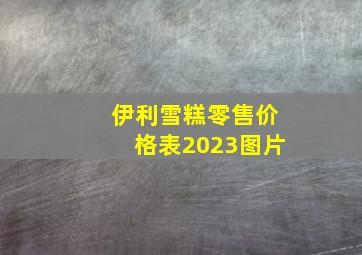 伊利雪糕零售价格表2023图片